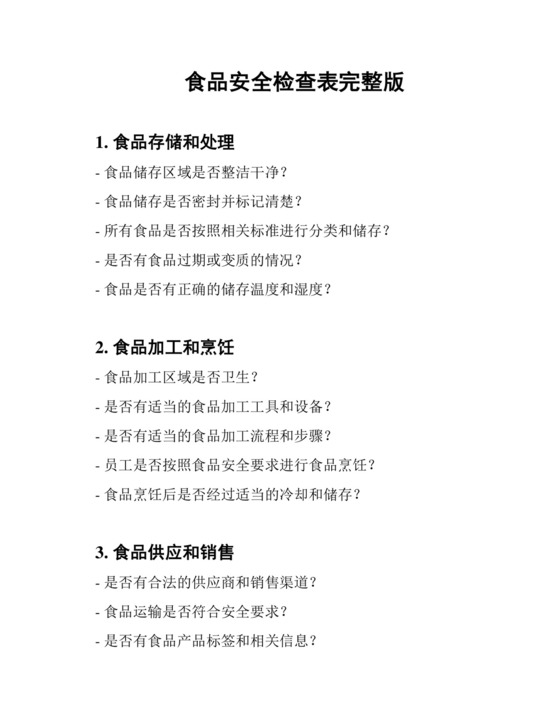 食品安全检查表完整版

1. 食品存储和处理

- 食品储存区域是否整洁干净？

- 食品储存是否密封并标记清楚？

- 所有食品是否按照相关标准进行分类和储存？

- 是否有食品过期或变质的情况？

- 食品是否有正确的储存温度和湿度？

2. 食品加工和烹饪

- 食品加工区域是否卫生？

- 是否有适当的食品加工工具和设备？

- 是否有适当的食品加工流程和步骤？

- 员工是否按照食品安全要求进行食品烹饪？

- 食品烹饪后是否经过适当的冷却和储存？

3. 食品供应和销售

- 是否有合法的供应商和销售渠道？

- 食品运输是否符合安全要求？

- 是否有食品产品标签和相关信息？